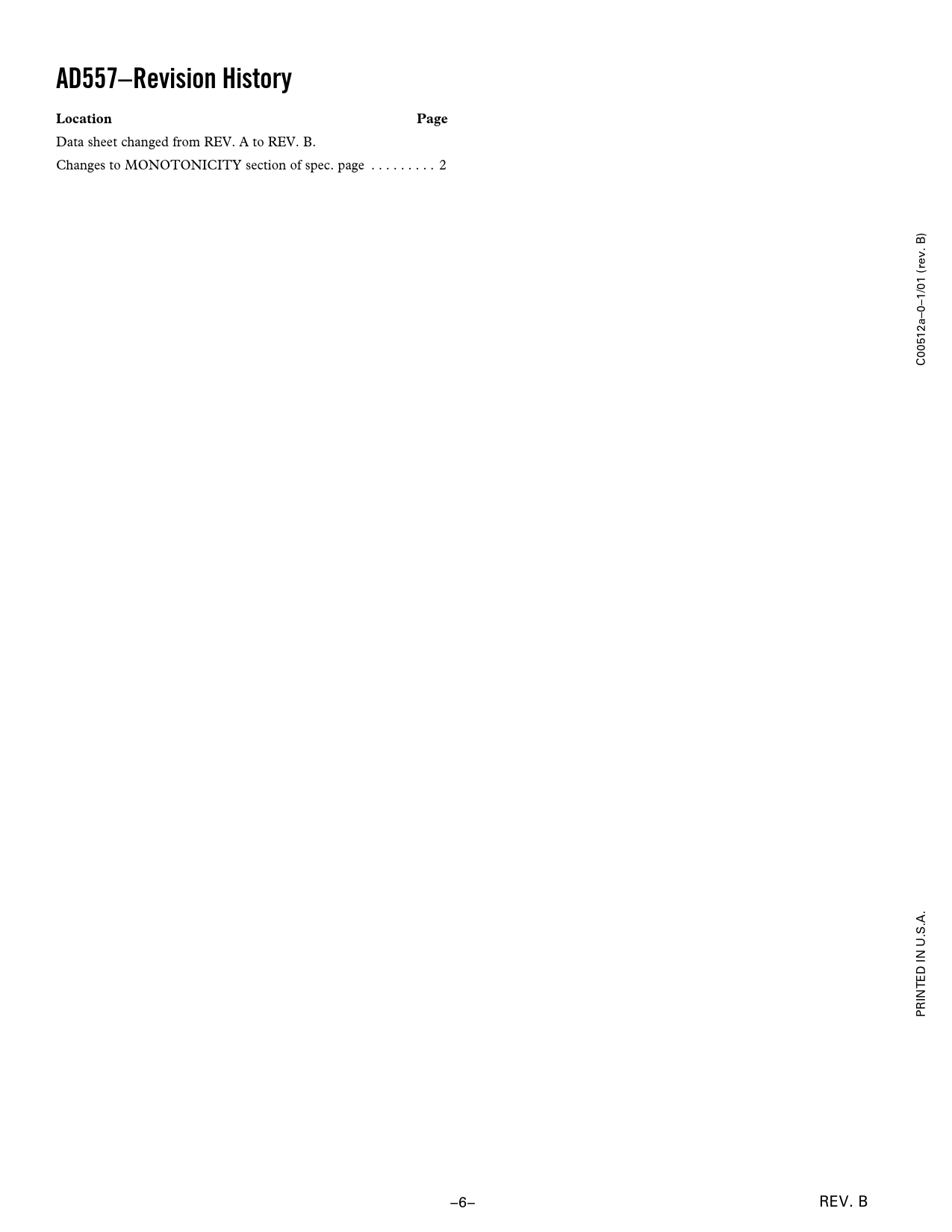 AD557–Revision History

Location Page

Data sheet changed from REV. A to REV. B.

Changes to MONOTONICITY section of spec. page 2

C00512a–0–1/01 (rev. B)

PRINTED IN U.S.A.

–6–

REV. B